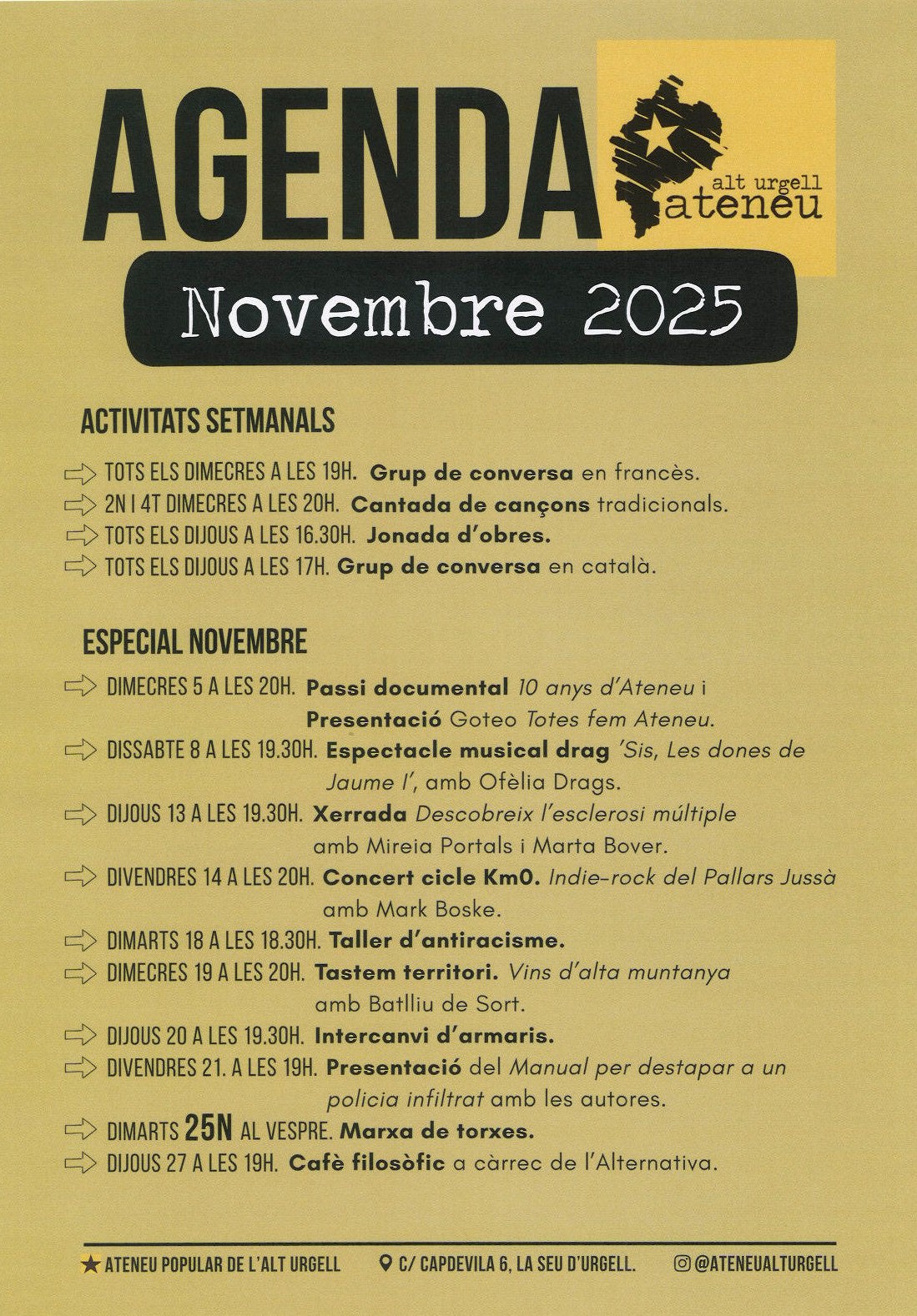 AGENDA

alt urgell
ateneu

Novembre 2025

ACTIVITATS SETMANALS

TOTS ELS DIMECRES A LES 19H. Grup de conversa en francès.
2N I 4T DIMECRES A LES 20H. Cantada de cançons tradicionals.
TOTS ELS DIJOUS A LES 16.30H. Jonada d'obres.
TOTS ELS DIJOUS A LES 17H. Grup de conversa en català.

ESPECIAL NOVEMBRE

DIMECRES 5 A LES 20H. Passi documental 10 anys d'Ateneu i Presentació Goteo Totes fem Ateneu.
DISSABTE 8 A LES 19.30H. Espectacle musical drag 'Sis, Les dones de Jaume I', amb Ofèlia Drags.
DIJOUS 13 A LES 19.30H. Xerrada Descobreix l'esclerosi múltiple amb Mireia Portals i Marta Bover.
DIVENDRES 14 A LES 20H. Concert cicle Km0. Indie-rock del Pallars Jussà amb Mark Boske.
DIMARTS 18 A LES 18.30H. Taller d'antiracisme.
DIMECRES 19 A LES 20H. Tastem territori. Vins d'alta muntanya amb Batlliu de Sort.
DIJOUS 20 A LES 19.30H. Intercanvi d'armaris.
DIVENDRES 21. A LES 19H. Presentació del Manual per destapar a un policia infiltrat amb les autores.
DIMARTS 25N AL VESPRE. Marxa de torxes.
DIJOUS 27 A LES 19H. Cafè filosòfic a càrrec de l'Alternativa.

ATENEU POPULAR DE L'ALT URGELL   C/ CAPDEVILA 6, LA SEU D'URGELL.   @ATENEUALTURGELL